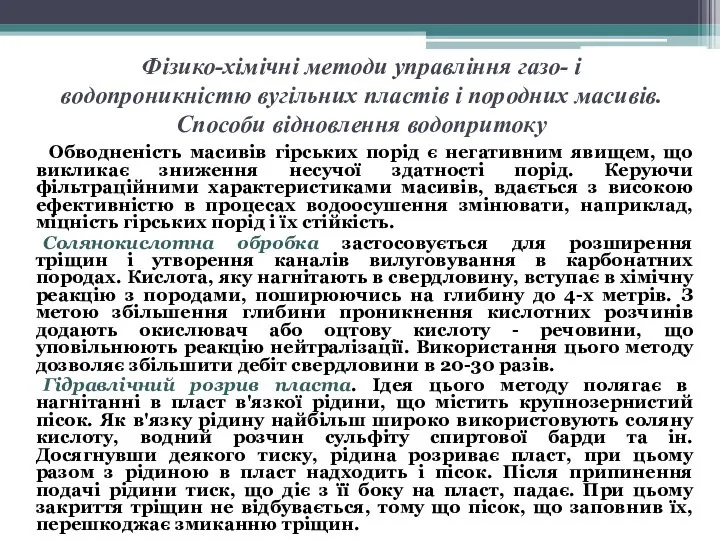 Фізико-хімічні методи управління газо- і водопроникністю вугільних пластів і породних масивів. Способи відновлення водопритоку

Обводненість масивів гірських порід є негативним явищем, що викликає зниження несучої здатності порід. Керуючи фільтраційними характеристиками масивів, вдається з високою ефективністю в процесах водоосушення змінювати, наприклад, міцність гірських порід і їх стійкість.

Солянокислотна обробка застосовується для розширення тріщин і утворення каналів вилуговування в карбонатних породах. Кислота, яку нагнітають в свердловину, вступає в хімічну реакцію з породами, поширюючись на глибину до 4-х метрів. З метою збільшення глибини проникнення кислотних розчинів додають окислювач або оцтову кислоту - речовини, що уповільнюють реакцію нейтралізації. Використання цього методу дозволяє збільшити дебіт свердловини в 20-30 разів.

Гідравлічний розрив пласта. Ідея цього методу полягає в нагнітанні в пласт в'язкої рідини, що містить крупнозернистий пісок. Як в'язку рідину найбільш широко використовують соляну кислоту, водний розчин сульфіту спиртової барди та ін. Досягнувши деякого тиску, рідина розриває пласт, при цьому разом з рідиною в пласт надходить і пісок. Після припинення подачі рідини тиск, що діє з її боку на пласт, падає. При цьому закриття тріщин не відбувається, тому що пісок, що заповнив їх, перешкоджає змиканню тріщин.